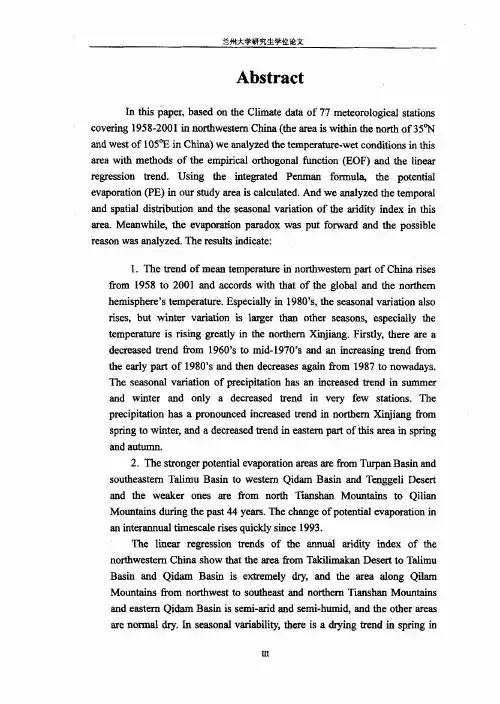 兰州大学研究生学位论文

Abstract

In this paper, based on the Climate data of 77 meteorological stations covering 1958-2001 in northwestern China (the area is within the north of 35°N and west of 105°E in China) we analyzed the temperature-wet conditions in this area with methods of the empirical orthogonal function (EOF) and the linear regression trend. Using the integrated Penman formula, the potential evaporation (PE) in our study area is calculated. And we analyzed the temporal and spatial distribution and the seasonal variation of the aridity index in this area. Meanwhile, the evaporation paradox was put forward and the possible reason was analyzed. The results indicate:

1. The trend of mean temperature in northwestern part of China rises from 1958 to 2001 and accords with that of the global and the northern hemisphere's temperature. Especially in 1980's, the seasonal variation also rises, but winter variation is larger than other seasons, especially the temperature is rising greatly in the northern Xinjiang. Firstly, there are a decreased trend from 1960's to mid-1970's and an increasing trend from the early part of 1980's and then decreases again from 1987 to nowadays. The seasonal variation of precipitation has an increased trend in summer and winter and only a decreased trend in very few stations. The precipitation has a pronounced increased trend in northern Xinjiang from spring to winter, and a decreased trend in eastern part of this area in spring and autumn.

2. The stronger potential evaporation areas are from Turpan Basin and southeastern Talimu Basin to western Qidam Basin and Tenggeli Desert and the weaker ones are from north Tianshan Mountains to Qilian Mountains during the past 44 years. The change of potential evaporation in an interannual timescale rises quickly since 1993.

The linear regression trends of the annual aridity index of the northwestern China show that the area from Takilimakan Desert to Talimu Basin and Qidam Basin is extremely dry, and the area along Qilam Mountains from northwest to southeast and northern Tianshan Mountains and eastern Qidam Basin is semi-arid and semi-humid, and the other areas are normal dry. In seasonal variability, there is a drying trend in spring in

III